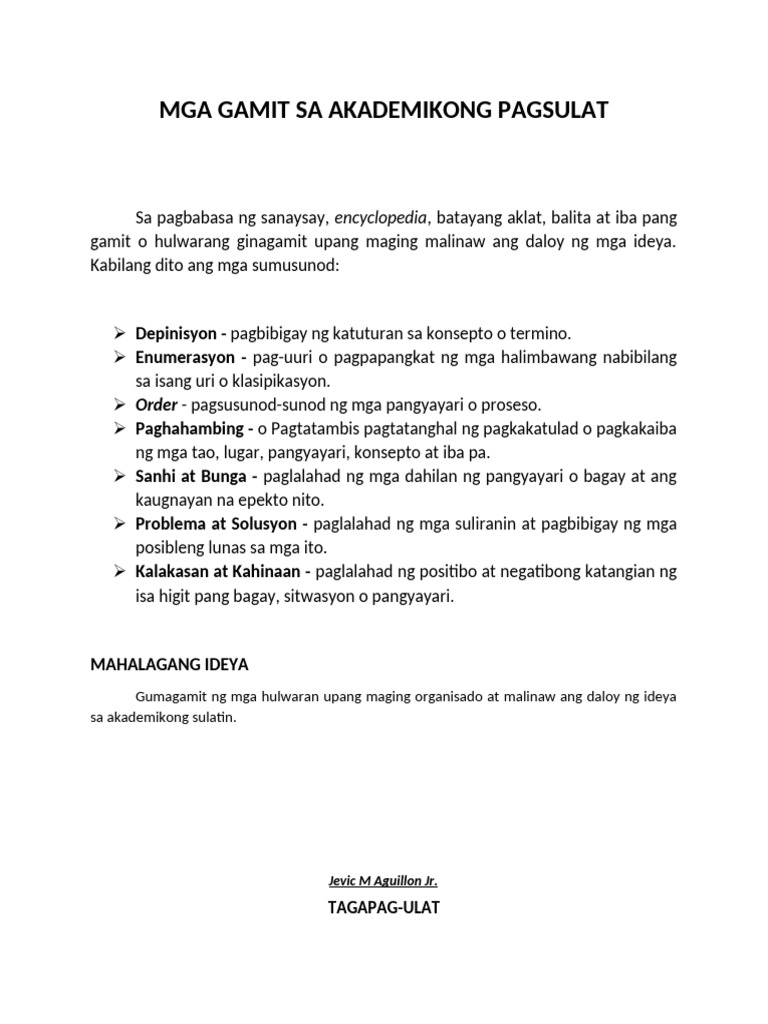 MGA GAMIT SA AKADEMIKONG PAGSULAT

Sa pagbabasa ng sanaysay, encyclopedia, batayang aklat, balita at iba pang gamit o hulwarang ginagamit upang maging malinaw ang daloy ng mga ideya. Kabilang dito ang mga sumusunod:

➢ Depinisyon - pagbibigay ng katuturan sa konsepto o termino.
➢ Enumerasyon - pag-uuri o pagpapangkat ng mga halimbawang nabibilang sa isang uri o klasipikasyon.
➢ Order - pagsusunod-sunod ng mga pangyayari o proseso.
➢ Paghahambing - o Pagtatambis pagtatanghal ng pagkakatulad o pagkakaiba ng mga tao, lugar, pangyayari, konsepto at iba pa.
➢ Sanhi at Bunga - paglalahad ng mga dahilan ng pangyayari o bagay at ang kaugnayan na epekto nito.
➢ Problema at Solusyon - paglalahad ng mga suliranin at pagbibigay ng mga posibleng lunas sa mga ito.
➢ Kalakasan at Kahinaan - paglalahad ng positibo at negatibong katangian ng isa higit pang bagay, sitwasyon o pangyayari.

MAHALAGANG IDEYA

Gumagamit ng mga hulwaran upang maging organisado at malinaw ang daloy ng ideya sa akademikong sulatin.

Jevic M Aguillon Jr.

TAGAPAG-ULAT